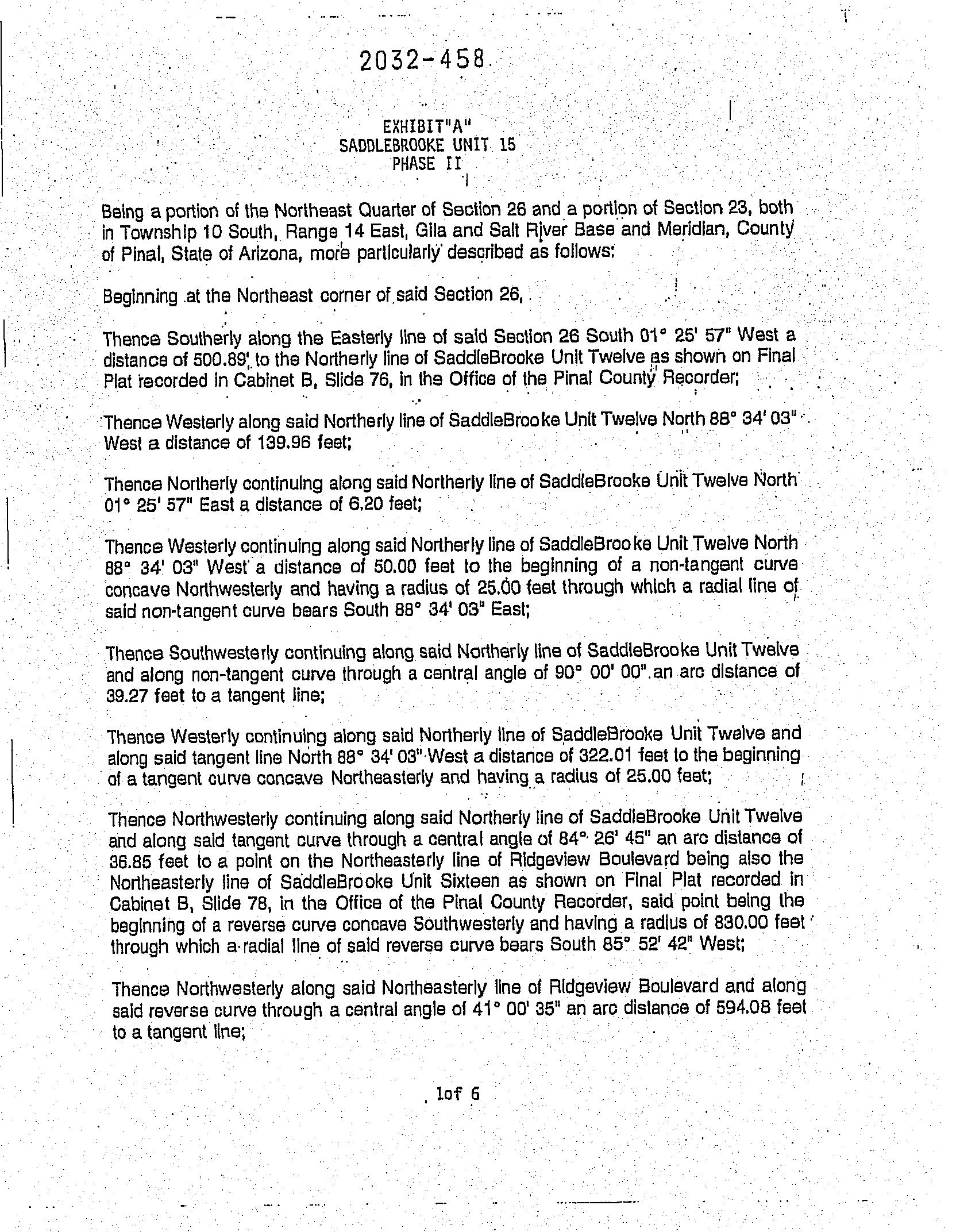 2032-458

EXHIBIT"A"
SADDLEBROOKE UNIT 15
PHASE II

Being a portion of the Northeast Quarter of Section 26 and a portion of Section 23, both in Township 10 South, Range 14 East, Gila and Salt River Base and Meridian, County of Pinal, State of Arizona, more particularly described as follows:

Beginning at the Northeast corner of said Section 26,

Thence Southerly along the Easterly line of said Section 26 South 01° 25' 57" West a distance of 500.89' to the Northerly line of SaddleBrooke Unit Twelve as shown on Final Plat recorded in Cabinet B, Slide 76, in the Office of the Pinal County Recorder;

Thence Westerly along said Northerly line of SaddleBrooke Unit Twelve North 88° 34' 03" West a distance of 139.96 feet;

Thence Northerly continuing along said Northerly line of SaddleBrooke Unit Twelve North 01° 25' 57" East a distance of 6.20 feet;

Thence Westerly continuing along said Northerly line of SaddleBrooke Unit Twelve North 88° 34' 03" West a distance of 50.00 feet to the beginning of a non-tangent curve concave Northwesterly and having a radius of 25.00 feet through which a radial line of said non-tangent curve bears South 88° 34' 03" East;

Thence Southwesterly continuing along said Northerly line of SaddleBrooke Unit Twelve and along non-tangent curve through a central angle of 90° 00' 00" an arc distance of 39.27 feet to a tangent line;

Thence Westerly continuing along said Northerly line of SaddleBrooke Unit Twelve and along said tangent line North 88° 34' 03" West a distance of 322.01 feet to the beginning of a tangent curve concave Northeasterly and having a radius of 25.00 feet;

Thence Northwesterly continuing along said Northerly line of SaddleBrooke Unit Twelve and along said tangent curve through a central angle of 84° 26' 45" an arc distance of 36.85 feet to a point on the Northeasterly line of Ridgeview Boulevard being also the Northeasterly line of SaddleBrooke Unit Sixteen as shown on Final Plat recorded in Cabinet B, Slide 78, in the Office of the Pinal County Recorder, said point being the beginning of a reverse curve concave Southwesterly and having a radius of 830.00 feet through which a radial line of said reverse curve bears South 85° 52' 42" West;

Thence Northwesterly along said Northeasterly line of Ridgeview Boulevard and along said reverse curve through a central angle of 41° 00' 35" an arc distance of 594.08 feet to a tangent line;

1of 6